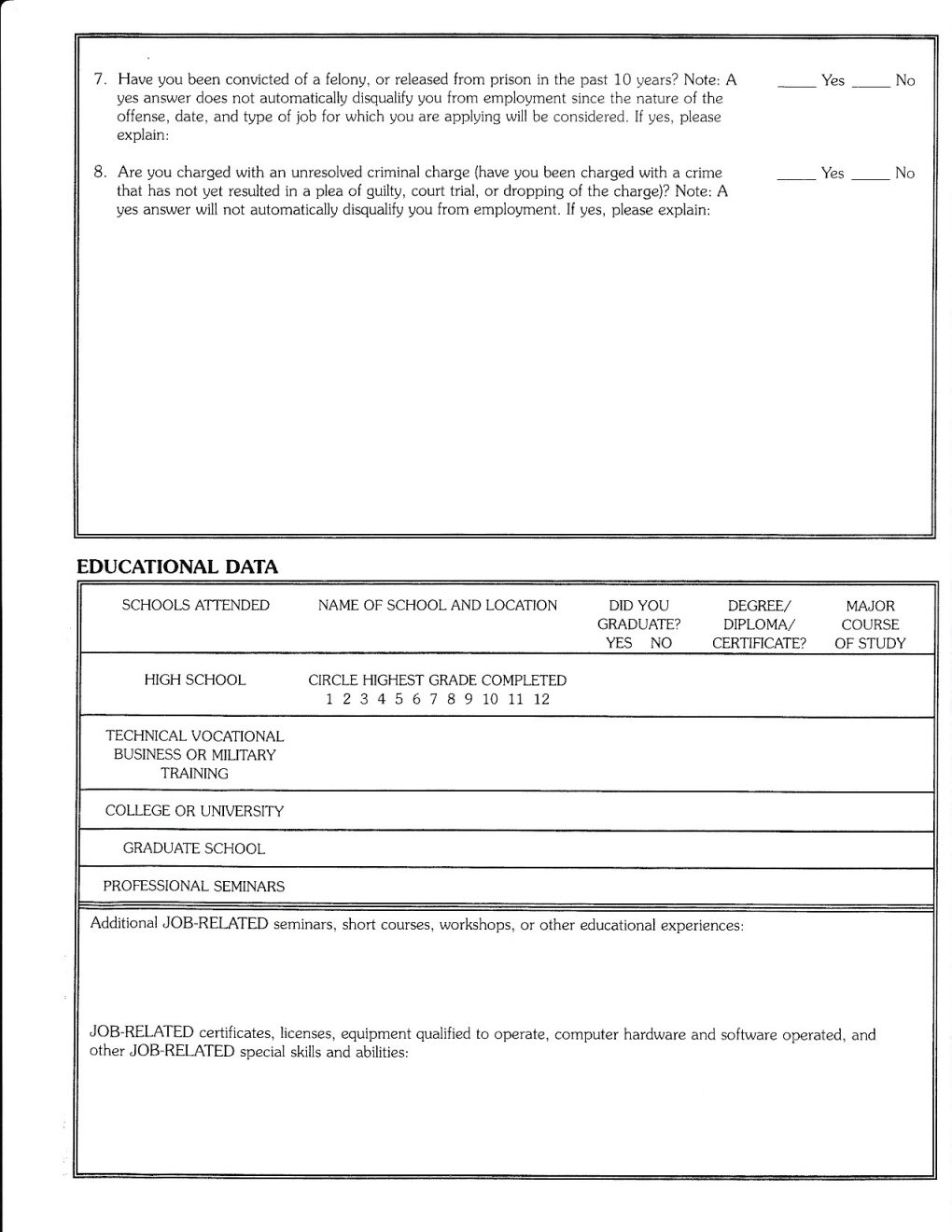 7. Have you been convicted of a felony, or released from prison in the past 10 years? Note: A yes answer does not automatically disqualify you from employment since the nature of the offense, date, and type of job for which you are applying will be considered. If yes, please explain:

_____ Yes _____ No

8. Are you charged with an unresolved criminal charge (have you been charged with a crime that has not yet resulted in a plea of guilty, court trial, or dropping of the charge)? Note: A yes answer will not automatically disqualify you from employment. If yes, please explain:

_____ Yes _____ No

EDUCATIONAL DATA

| SCHOOLS ATTENDED | NAME OF SCHOOL AND LOCATION | DID YOU GRADUATE? YES NO | DEGREE/ DIPLOMA/ CERTIFICATE? | MAJOR COURSE OF STUDY |
|---|---|---|---|---|
| HIGH SCHOOL | CIRCLE HIGHEST GRADE COMPLETED 1 2 3 4 5 6 7 8 9 10 11 12 | | | |
| TECHNICAL VOCATIONAL BUSINESS OR MILITARY TRAINING | | | | |
| COLLEGE OR UNIVERSITY | | | | |
| GRADUATE SCHOOL | | | | |
| PROFESSIONAL SEMINARS | | | | |

Additional JOB-RELATED seminars, short courses, workshops, or other educational experiences:

JOB-RELATED certificates, licenses, equipment qualified to operate, computer hardware and software operated, and other JOB-RELATED special skills and abilities: